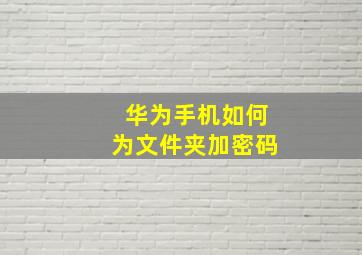 华为手机如何
为文件夹加密码